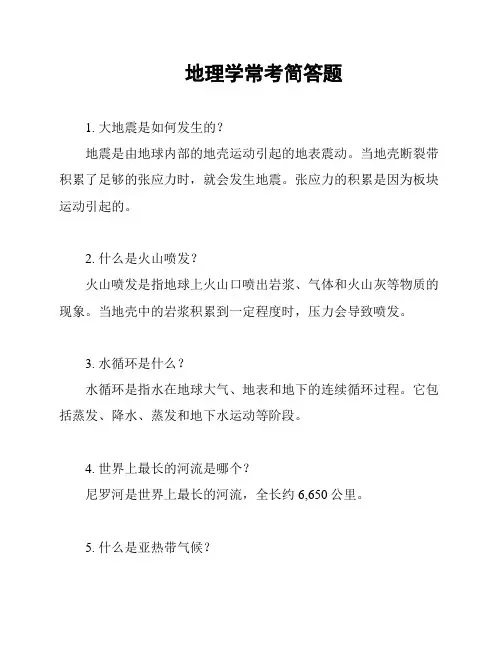 地理学常考简答题

1. 大地震是如何发生的?

地震是由地球内部的地壳运动引起的地表震动。当地壳断裂带积累了足够的张应力时，就会发生地震。张应力的积累是因为板块运动引起的。

2. 什么是火山喷发?

火山喷发是指地球上火山口喷出岩浆、气体和火山灰等物质的现象。当地壳中的岩浆积累到一定程度时，压力会导致喷发。

3. 水循环是什么?

水循环是指水在地球大气、地表和地下的连续循环过程。它包括蒸发、降水、蒸发和地下水运动等阶段。

4. 世界上最长的河流是哪个?

尼罗河是世界上最长的河流，全长约 6,650 公里。

5. 什么是亚热带气候?